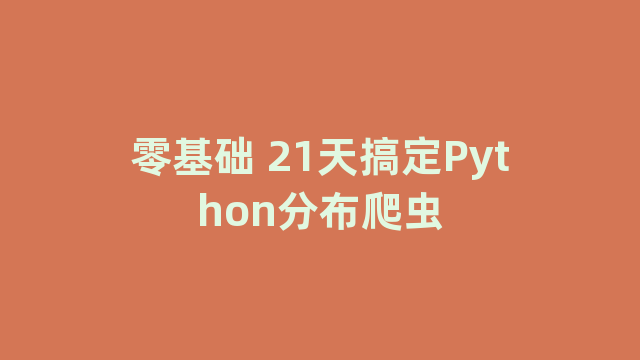 零基础 21天搞定Python分布爬虫